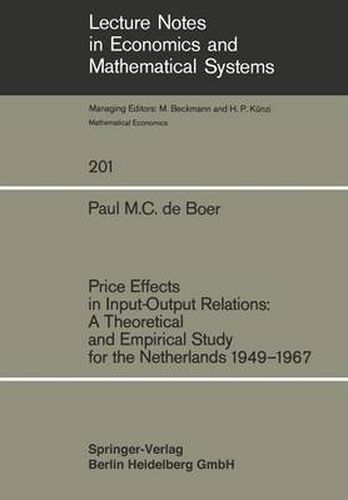 Lecture Notes in Economics and Mathematical Systems

Managing Editors: M. Beckmann and H. P. Künzi
Mathematical Economics

201

Paul M.C. de Boer

Price Effects in Input-Output Relations: A Theoretical and Empirical Study for the Netherlands 1949–1967

Springer-Verlag
Berlin Heidelberg GmbH